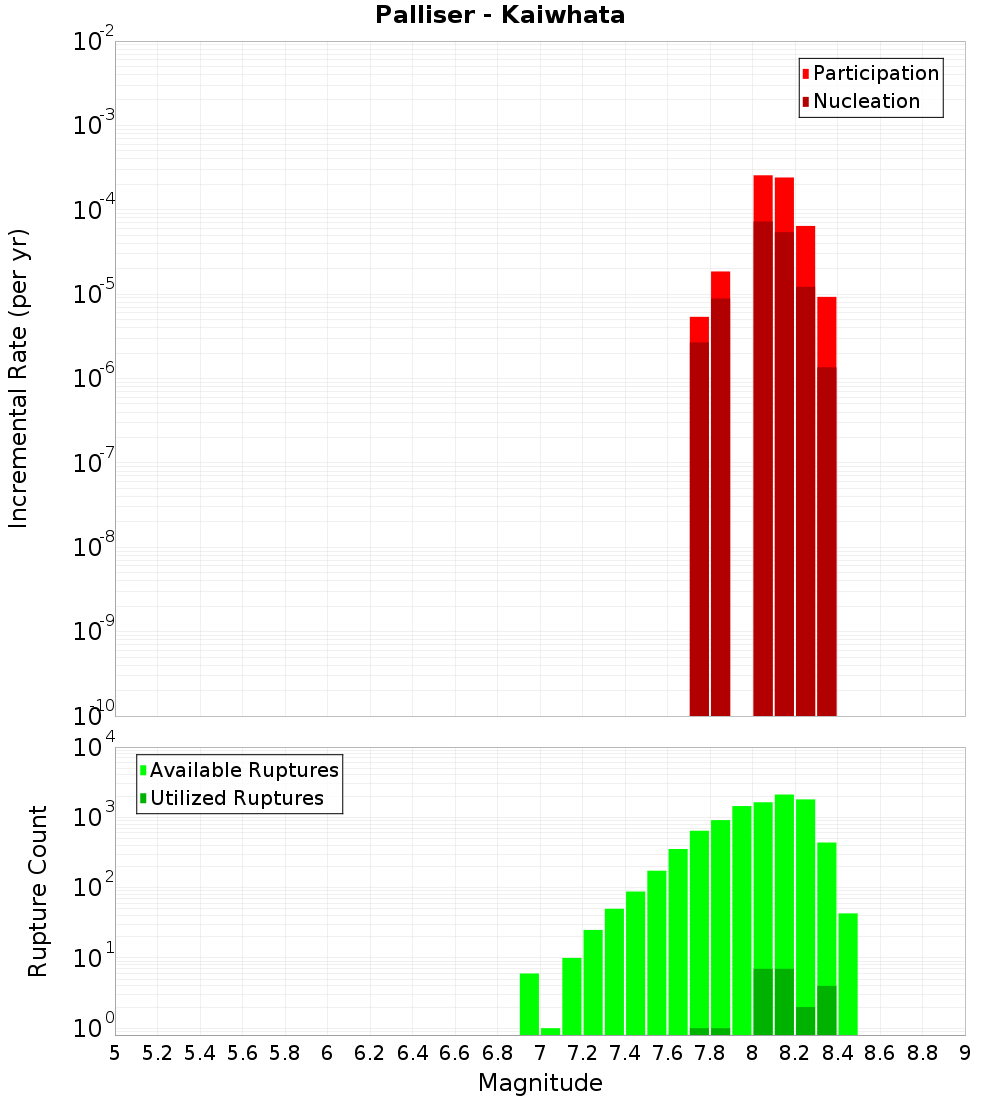 Palliser - Kaiwhata

Participation
Nucleation

Incremental Rate (per yr)

$10^{-2}$
$10^{-3}$
$10^{-4}$
$10^{-5}$
$10^{-6}$
$10^{-7}$
$10^{-8}$
$10^{-9}$
$10^{-10}$

Available Ruptures
Utilized Ruptures

Rupture Count

$10^{4}$
$10^{3}$
$10^{2}$
$10^{1}$
$10^{0}$

5 5.2 5.4 5.6 5.8 6 6.2 6.4 6.6 6.8 7 7.2 7.4 7.6 7.8 8 8.2 8.4 8.6 8.8 9

Magnitude